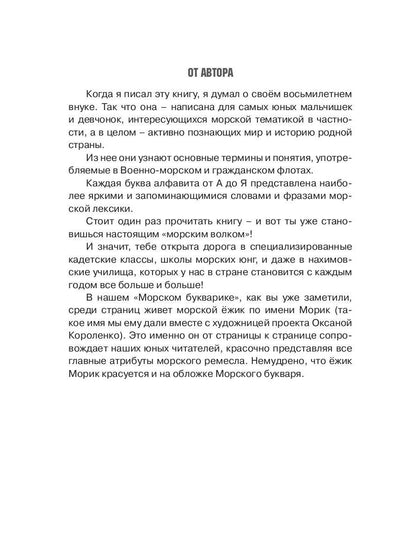 ОТ АВТОРА

Когда я писал эту книгу, я думал о своём восьмилетнем внуке. Так что она – написана для самых юных мальчишек и девчонок, интересующихся морской тематикой в частности, а в целом – активно познающих мир и историю родной страны.

Из нее они узнают основные термины и понятия, употребляемые в Военно-морском и гражданском флотах.

Каждая буква алфавита от А до Я представлена наиболее яркими и запоминающимися словами и фразами морской лексики.

Стоит один раз прочитать книгу – и вот ты уже становишься настоящим «морским волком»!

И значит, тебе открыта дорога в специализированные кадетские классы, школы морских юнг, и даже в нахимовские училища, которых у нас в стране становится с каждым годом все больше и больше!

В нашем «Морском букварике», как вы уже заметили, среди страниц живет морской ёжик по имени Морик (такое имя мы ему дали вместе с художницей проекта Оксаной Короленко). Это именно он от страницы к странице сопровождает наших юных читателей, красочно представляя все главные атрибуты морского ремесла. Немудрено, что ёжик Морик красуется и на обложке Морского букваря.